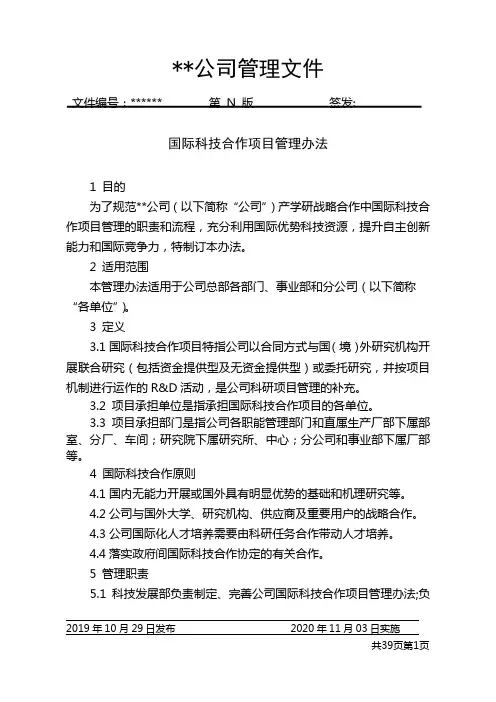 **公司管理文件

文件编号：****** 第 N 版 签发:

国际科技合作项目管理办法

1 目的

为了规范**公司（以下简称“公司”）产学研战略合作中国际科技合作项目管理的职责和流程，充分利用国际优势科技资源，提升自主创新能力和国际竞争力，特制订本办法。

2 适用范围

本管理办法适用于公司总部各部门、事业部和分公司（以下简称“各单位”）。

3 定义

3.1 国际科技合作项目特指公司以合同方式与国（境）外研究机构开展联合研究（包括资金提供型及无资金提供型）或委托研究，并按项目机制进行运作的 R&D 活动，是公司科研项目管理的补充。

3.2 项目承担单位是指承担国际科技合作项目的各单位。

3.3 项目承担部门是指公司各职能管理部门和直属生产厂部下属部室、分厂、车间；研究院下属研究所、中心；分公司和事业部下属厂部等。

4 国际科技合作原则

4.1 国内无能力开展或国外具有明显优势的基础和机理研究等。

4.2 公司与国外大学、研究机构、供应商及重要用户的战略合作。

4.3 公司国际化人才培养需要由科研任务合作带动人才培养。

4.4 落实政府间国际科技合作协定的有关合作。

5 管理职责

5.1 科技发展部负责制定、完善公司国际科技合作项目管理办法;负

2019 年 10 月 29 日发布 2020 年 11 月 03 日实施

共39页第1页